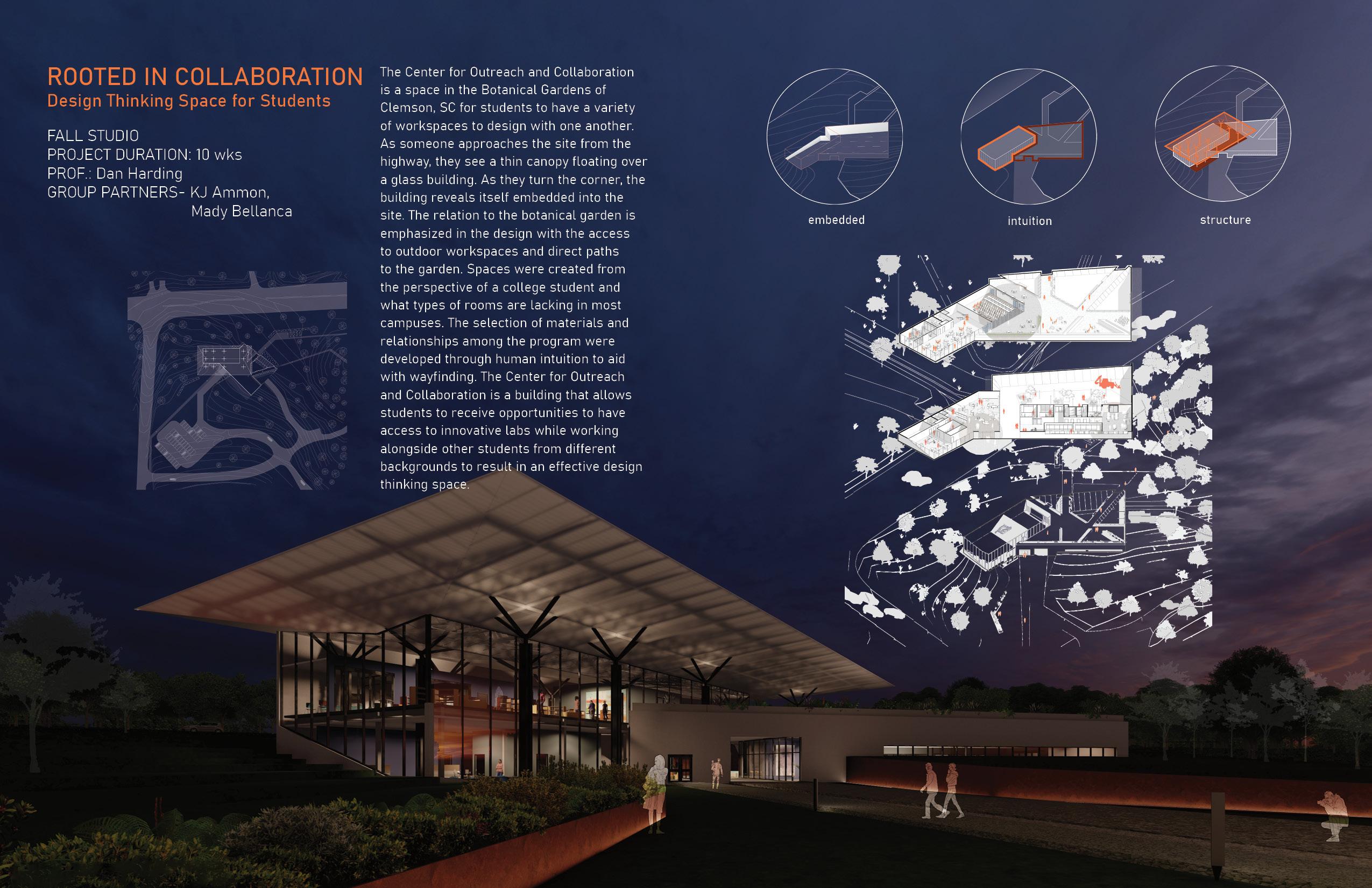 ROOTED IN COLLABORATION
Design Thinking Space for Students

FALL STUDIO
PROJECT DURATION: 10 wks
PROF.: Dan Harding
GROUP PARTNERS- KJ Ammon, Mady Bellanca

The Center for Outreach and Collaboration is a space in the Botanical Gardens of Clemson, SC for students to have a variety of workspaces to design with one another. As someone approaches the site from the highway, they see a thin canopy floating over a glass building. As they turn the corner, the building reveals itself embedded into the site. The relation to the botanical garden is emphasized in the design with the access to outdoor workspaces and direct paths to the garden. Spaces were created from the perspective of a college student and what types of rooms are lacking in most campuses. The selection of materials and relationships among the program were developed through human intuition to aid with wayfinding. The Center for Outreach and Collaboration is a building that allows students to receive opportunities to have access to innovative labs while working alongside other students from different backgrounds to result in an effective design thinking space.

embedded

intuition

structure